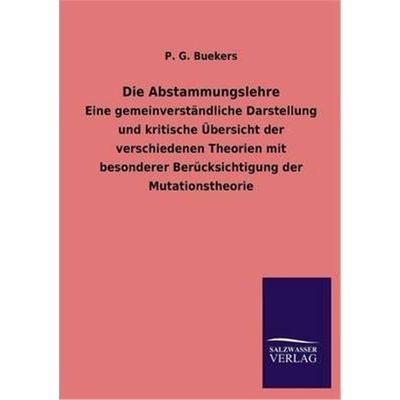 P. G. Buekers

Die Abstammungslehre

Eine gemeinverständliche Darstellung und kritische Übersicht der verschiedenen Theorien mit besonderer Berücksichtigung der Mutationstheorie

SALZWASSER
VERLAG